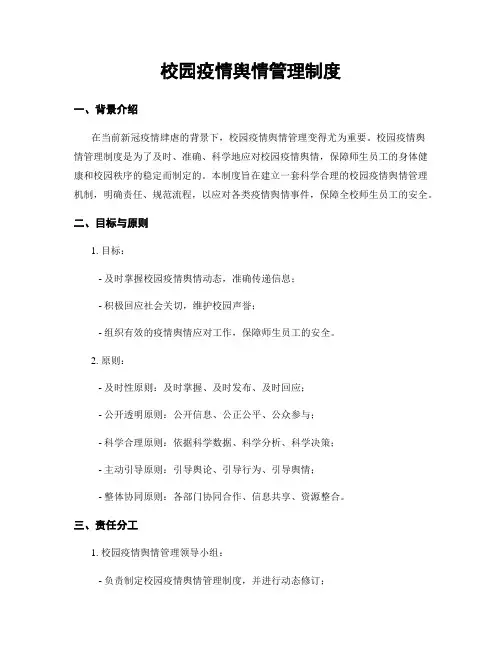 校园疫情舆情管理制度

一、背景介绍

在当前新冠疫情肆虐的背景下，校园疫情舆情管理变得尤为重要。校园疫情舆情管理制度是为了及时、准确、科学地应对校园疫情舆情，保障师生员工的身体健康和校园秩序的稳定而制定的。本制度旨在建立一套科学合理的校园疫情舆情管理机制，明确责任、规范流程，以应对各类疫情舆情事件，保障全校师生员工的安全。

二、目标与原则

1. 目标：

- 及时掌握校园疫情舆情动态，准确传递信息；

- 积极回应社会关切，维护校园声誉；

- 组织有效的疫情舆情应对工作，保障师生员工的安全。

2. 原则：

- 及时性原则：及时掌握、及时发布、及时回应；

- 公开透明原则：公开信息、公正公平、公众参与；

- 科学合理原则：依据科学数据、科学分析、科学决策；

- 主动引导原则：引导舆论、引导行为、引导舆情；

- 整体协同原则：各部门协同合作、信息共享、资源整合。

三、责任分工

1. 校园疫情舆情管理领导小组：

- 负责制定校园疫情舆情管理制度，并进行动态修订；